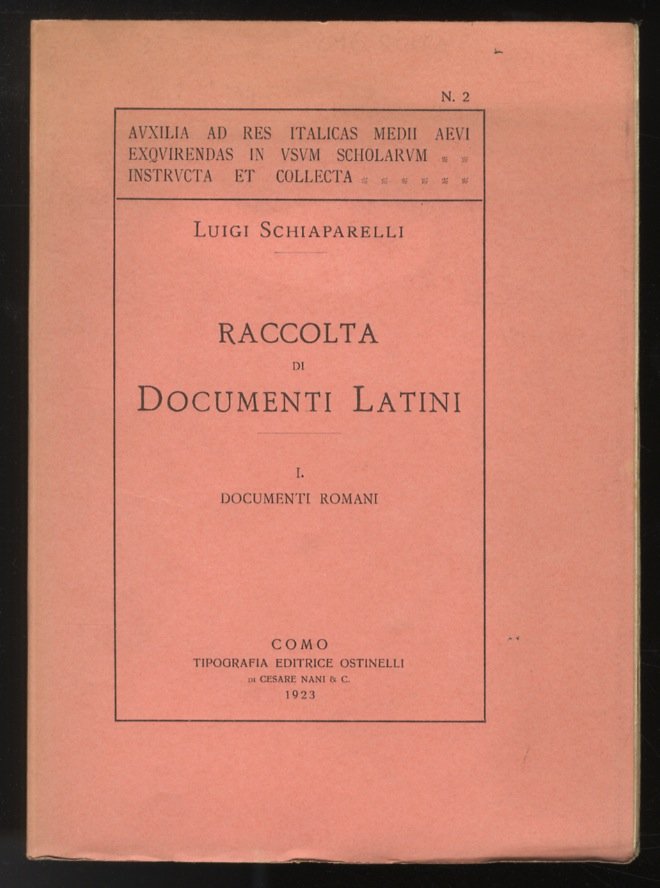 N. 2

AVXILIA AD RES ITALICAS MEDII AEVI EXQVIRENDAS IN VSVM SCHOLARVM INSTRVCTA ET COLLECTA

LUIGI SCHIAPARELLI

RACCOLTA
DI
DOCUMENTI LATINI

I.
DOCUMENTI ROMANI

COMO
TIPOGRAFIA EDITRICE OSTINELLI
DI CESARE NANI & C.
1923